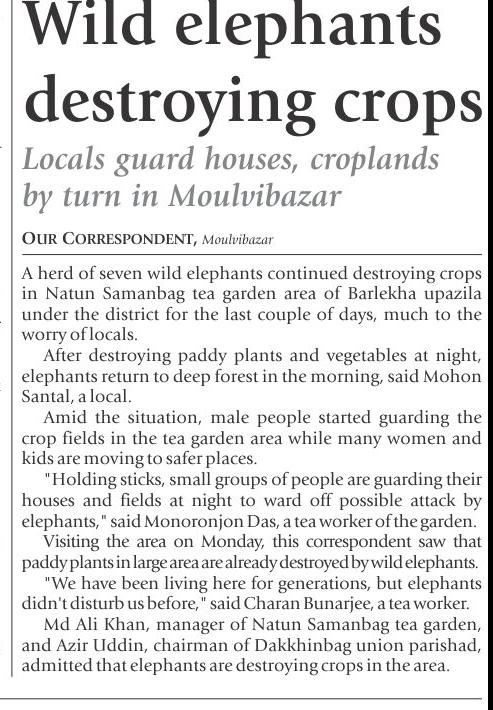 Wild elephants destroying crops

Locals guard houses, croplands by turn in Moulvibazar

OUR CORRESPONDENT, Moulvibazar

A herd of seven wild elephants continued destroying crops in Natun Samanbag tea garden area of Barlekha upazila under the district for the last couple of days, much to the worry of locals.

After destroying paddy plants and vegetables at night, elephants return to deep forest in the morning, said Mohon Santal, a local.

Amid the situation, male people started guarding the crop fields in the tea garden area while many women and kids are moving to safer places.

"Holding sticks, small groups of people are guarding their houses and fields at night to ward off possible attack by elephants," said Monoronjon Das, a tea worker of the garden.

Visiting the area on Monday, this correspondent saw that paddy plants in large area are already destroyed by wild elephants.

"We have been living here for generations, but elephants didn't disturb us before," said Charan Bunarjee, a tea worker.

Md Ali Khan, manager of Natun Samanbag tea garden, and Azir Uddin, chairman of Dakkhinbag union parishad, admitted that elephants are destroying crops in the area.